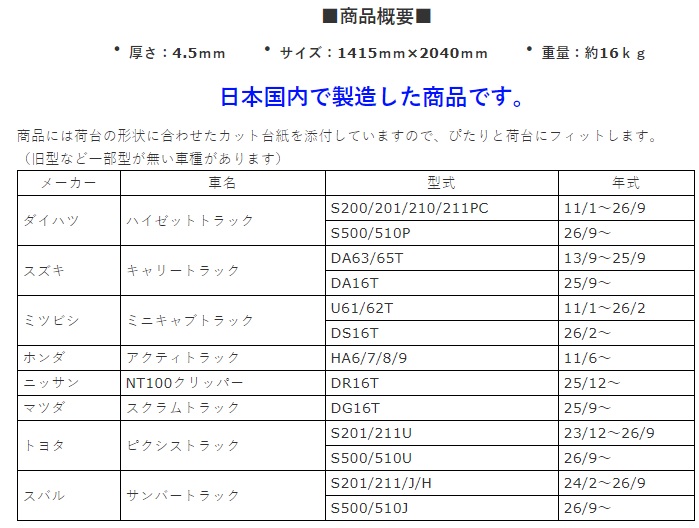 ■商品概要■

• 厚さ：4.5mm • サイズ：1415mm×2040mm • 重量：約16ｋｇ

日本国内で製造した商品です。

商品には荷台の形状に合わせたカット台紙を添付していますので、ぴたりと荷台にフィットします。
（旧型など一部型が無い車種があります）

| メーカー | 車名 | 型式 | 年式 |
|---|---|---|---|
| ダイハツ | ハイゼットトラック | S200/201/210/211PC | 11/1～26/9 |
| | | S500/510P | 26/9～ |
| スズキ | キャリートラック | DA63/65T | 13/9～25/9 |
| | | DA16T | 25/9～ |
| ミツビシ | ミニキャブトラック | U61/62T | 11/1～26/2 |
| | | DS16T | 26/2～ |
| ホンダ | アクティトラック | HA6/7/8/9 | 11/6～ |
| ニッサン | NT100クリッパー | DR16T | 25/12～ |
| マツダ | スクラムトラック | DG16T | 25/9～ |
| トヨタ | ピクシストラック | S201/211U | 23/12～26/9 |
| | | S500/510U | 26/9～ |
| スバル | サンバートラック | S201/211/J/H | 24/2～26/9 |
| | | S500/510J | 26/9～ |